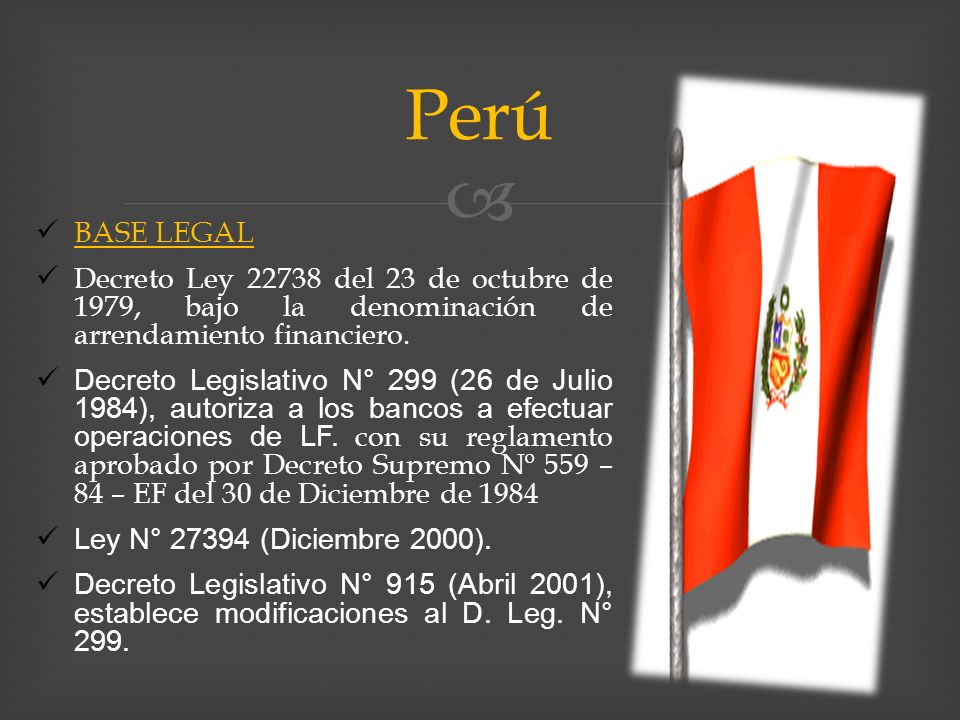 Perú

✓ BASE LEGAL

✓ Decreto Ley 22738 del 23 de octubre de 1979, bajo la denominación de arrendamiento financiero.

✓ Decreto Legislativo N° 299 (26 de Julio 1984), autoriza a los bancos a efectuar operaciones de LF. con su reglamento aprobado por Decreto Supremo Nº 559 – 84 – EF del 30 de Diciembre de 1984

✓ Ley N° 27394 (Diciembre 2000).

✓ Decreto Legislativo N° 915 (Abril 2001), establece modificaciones al D. Leg. N° 299.